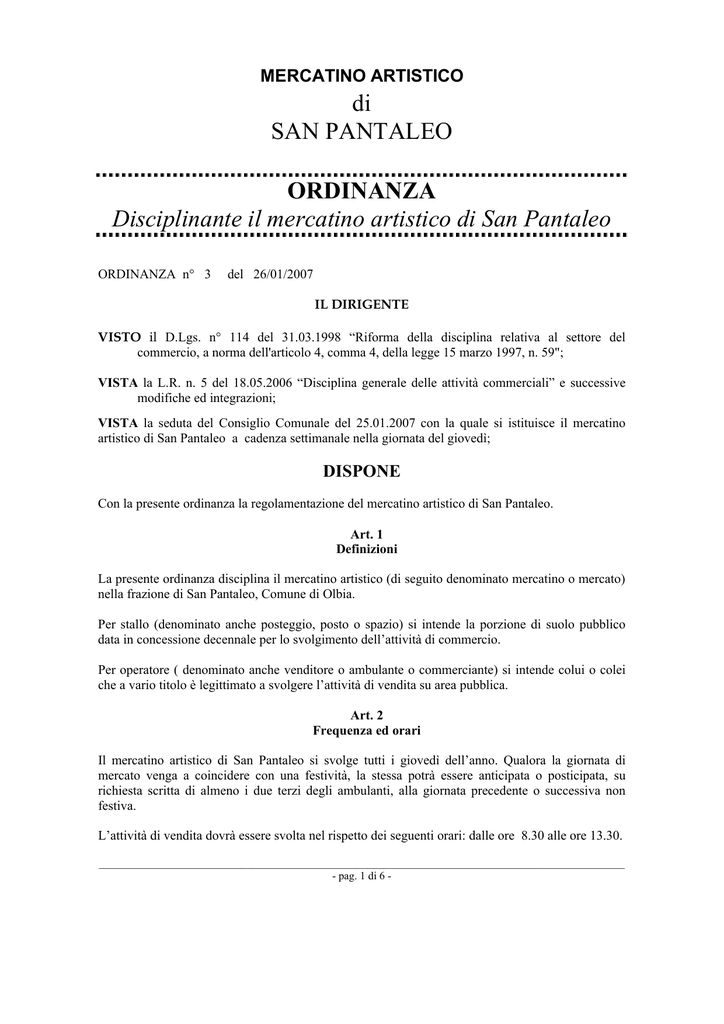 MERCATINO ARTISTICO
di
SAN PANTALEO

ORDINANZA
Disciplinante il mercatino artistico di San Pantaleo

ORDINANZA n° 3 del 26/01/2007

IL DIRIGENTE

VISTO il D.Lgs. n° 114 del 31.03.1998 “Riforma della disciplina relativa al settore del commercio, a norma dell'articolo 4, comma 4, della legge 15 marzo 1997, n. 59";

VISTA la L.R. n. 5 del 18.05.2006 “Disciplina generale delle attività commerciali” e successive modifiche ed integrazioni;

VISTA la seduta del Consiglio Comunale del 25.01.2007 con la quale si istituisce il mercatino artistico di San Pantaleo a cadenza settimanale nella giornata del giovedì;

DISPONE

Con la presente ordinanza la regolamentazione del mercatino artistico di San Pantaleo.

Art. 1
Definizioni

La presente ordinanza disciplina il mercatino artistico (di seguito denominato mercatino o mercato) nella frazione di San Pantaleo, Comune di Olbia.

Per stallo (denominato anche posteggio, posto o spazio) si intende la porzione di suolo pubblico data in concessione decennale per lo svolgimento dell’attività di commercio.

Per operatore ( denominato anche venditore o ambulante o commerciante) si intende colui o colei che a vario titolo è legittimato a svolgere l’attività di vendita su area pubblica.

Art. 2
Frequenza ed orari

Il mercatino artistico di San Pantaleo si svolge tutti i giovedì dell’anno. Qualora la giornata di mercato venga a coincidere con una festività, la stessa potrà essere anticipata o posticipata, su richiesta scritta di almeno i due terzi degli ambulanti, alla giornata precedente o successiva non festiva.

L’attività di vendita dovrà essere svolta nel rispetto dei seguenti orari: dalle ore 8.30 alle ore 13.30.

- pag. 1 di 6 -